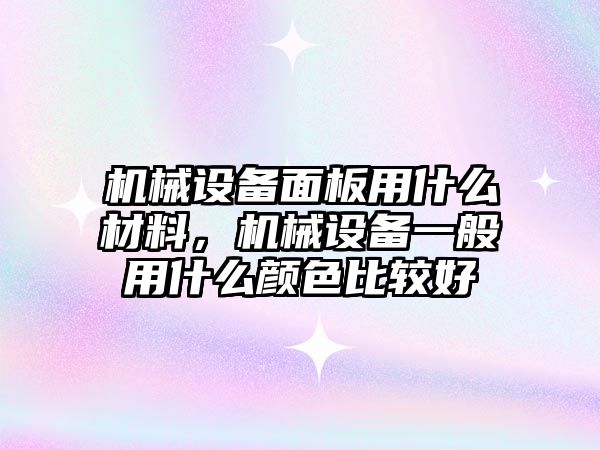 机械设备面板用什么材料，机械设备一般用什么颜色比较好